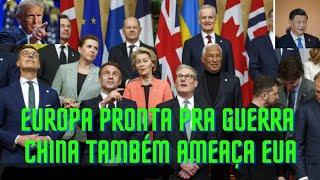 EUROPA PRONTA PRA GUERRA
CHINA TAMBÉM AMEAÇA EUA